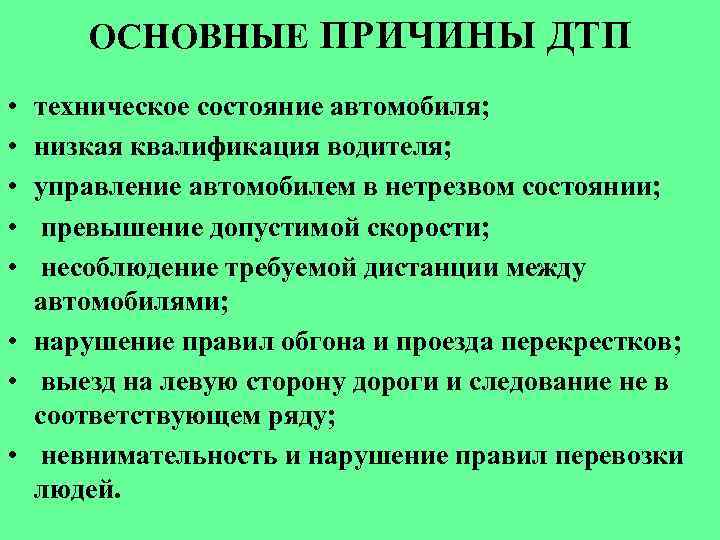 ОСНОВНЫЕ ПРИЧИНЫ ДТП

• техническое состояние автомобиля;
• низкая квалификация водителя;
• управление автомобилем в нетрезвом состоянии;
• превышение допустимой скорости;
• несоблюдение требуемой дистанции между автомобилями;
• нарушение правил обгона и проезда перекрестков;
• выезд на левую сторону дороги и следование не в соответствующем ряду;
• невнимательность и нарушение правил перевозки людей.